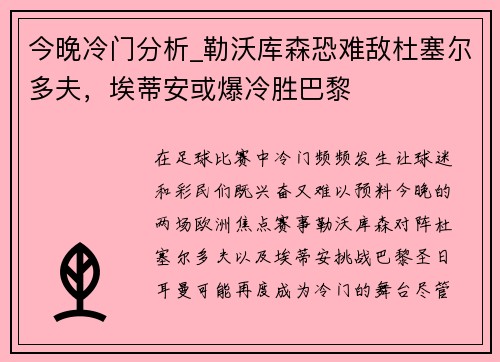 今晚冷门分析_勒沃库森恐难敌杜塞尔多夫，埃蒂安或爆冷胜巴黎

在足球比赛中冷门频频发生让球迷和彩民们既兴奋又难以预料今晚的两场欧洲焦点赛事勒沃库森对阵杜塞尔多夫以及埃蒂安挑战巴黎圣日耳曼可能再度成为冷门的舞台尽管